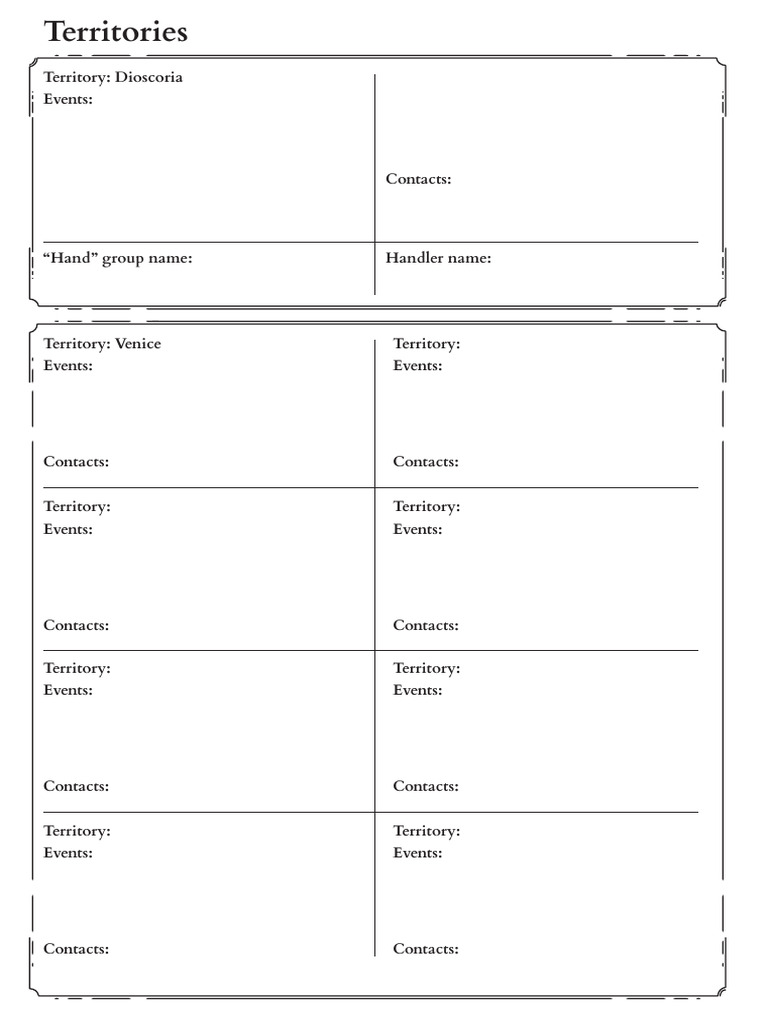 Territories

Territory: Dioscoria
Events:

Contacts:

“Hand” group name:

Handler name:

Territory: Venice
Events:

Contacts:

Territory:
Events:

Contacts:

Territory:
Events:

Contacts:

Territory:
Events:

Contacts:

Territory:
Events:

Contacts:

Territory:
Events:

Contacts:

Territory:
Events:

Contacts:

Territory:
Events:

Contacts: